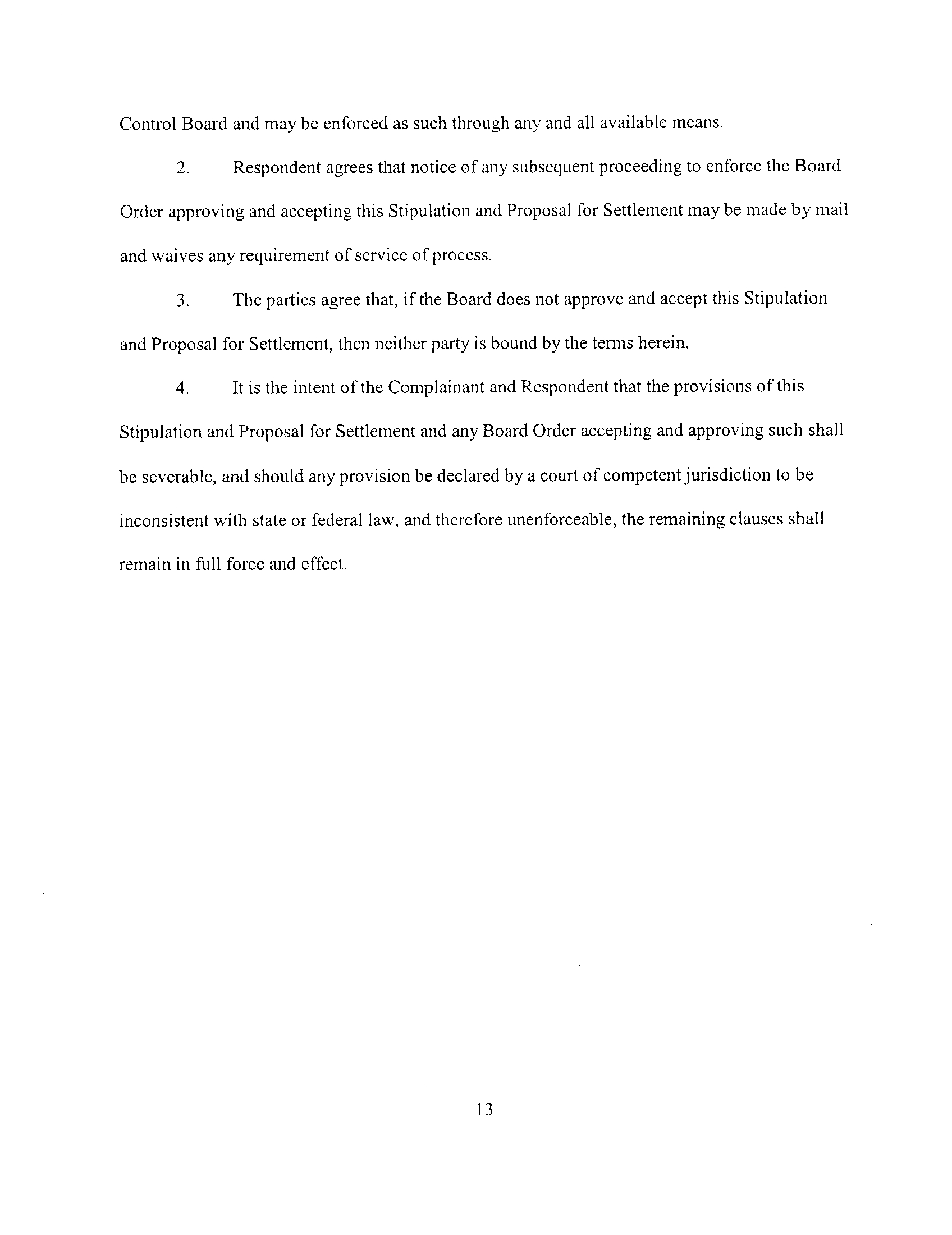 Control Board and may be enforced as such through any and all available means.

2. Respondent agrees that notice of any subsequent proceeding to enforce the Board Order approving and accepting this Stipulation and Proposal for Settlement may be made by mail and waives any requirement of service of process.

3. The parties agree that, if the Board does not approve and accept this Stipulation and Proposal for Settlement, then neither party is bound by the terms herein.

4. It is the intent of the Complainant and Respondent that the provisions of this Stipulation and Proposal for Settlement and any Board Order accepting and approving such shall be severable, and should any provision be declared by a court of competent jurisdiction to be inconsistent with state or federal law, and therefore unenforceable, the remaining clauses shall remain in full force and effect.

13